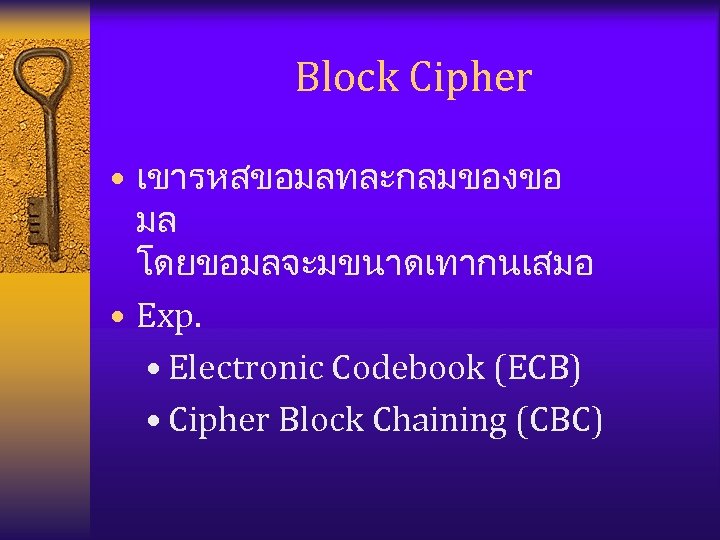 Block Cipher

• เขารหสขอมลทละกลมของขอมล โดยขอมลจะมขนาดเทากนเสมอ

• Exp.

• Electronic Codebook (ECB)

• Cipher Block Chaining (CBC)